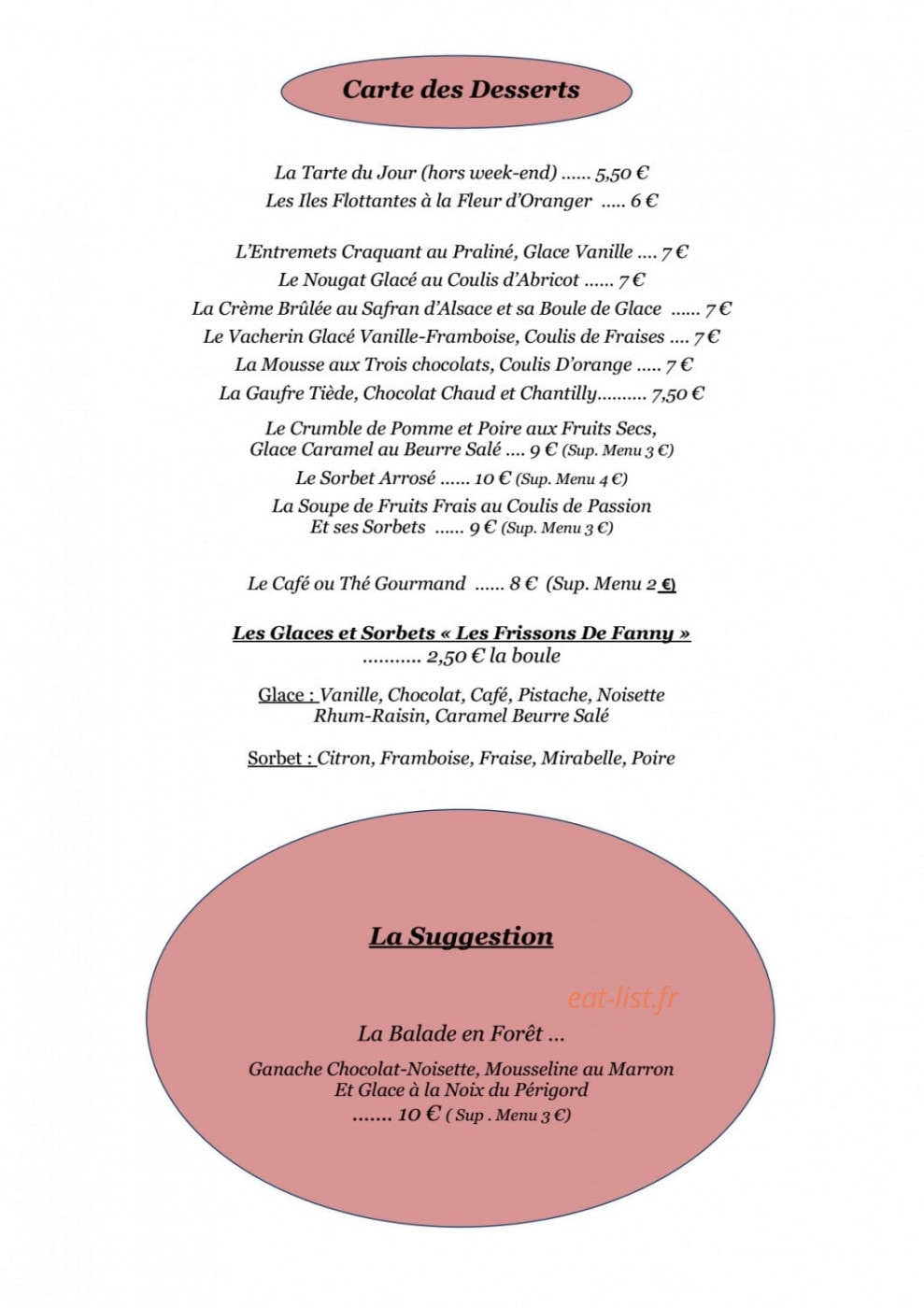 Carte des Desserts

La Tarte du Jour (hors week-end) ...... 5,50 €
Les Iles Flottantes à la Fleur d'Oranger ..... 6 €

L'Entremets Craquant au Praliné, Glace Vanille .... 7 €
Le Nougat Glacé au Coulis d'Abricot ...... 7 €
La Crème Brûlée au Safran d'Alsace et sa Boule de Glace ...... 7 €
Le Vacherin Glacé Vanille-Framboise, Coulis de Fraises .... 7 €
La Mousse aux Trois chocolats, Coulis D'orange ..... 7 €
La Gaufre Tiède, Chocolat Chaud et Chantilly.......... 7,50 €

Le Crumble de Pomme et Poire aux Fruits Secs,
Glace Caramel au Beurre Salé .... 9 € (Sup. Menu 3 €)
Le Sorbet Arrosé ...... 10 € (Sup. Menu 4 €)
La Soupe de Fruits Frais au Coulis de Passion
Et ses Sorbets ...... 9 € (Sup. Menu 3 €)

Le Café ou Thé Gourmand ...... 8 € (Sup. Menu 2 €)

Les Glaces et Sorbets « Les Frissons De Fanny »
........... 2,50 € la boule

Glace : Vanille, Chocolat, Café, Pistache, Noisette
Rhum-Raisin, Caramel Beurre Salé

Sorbet : Citron, Framboise, Fraise, Mirabelle, Poire

La Suggestion

La Balade en Forêt ...

Ganache Chocolat-Noisette, Mousseline au Marron
Et Glace à la Noix du Périgord
....... 10 € ( Sup . Menu 3 €)

eat-list.fr